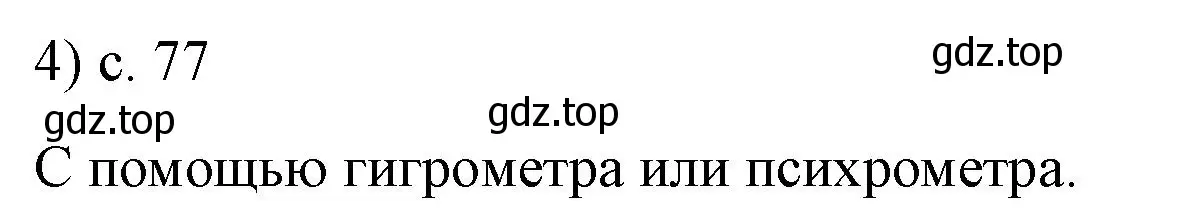 4) с. 77

gdz.top

gdz.top

gdz.top

С помощью гигрометра или психрометра.